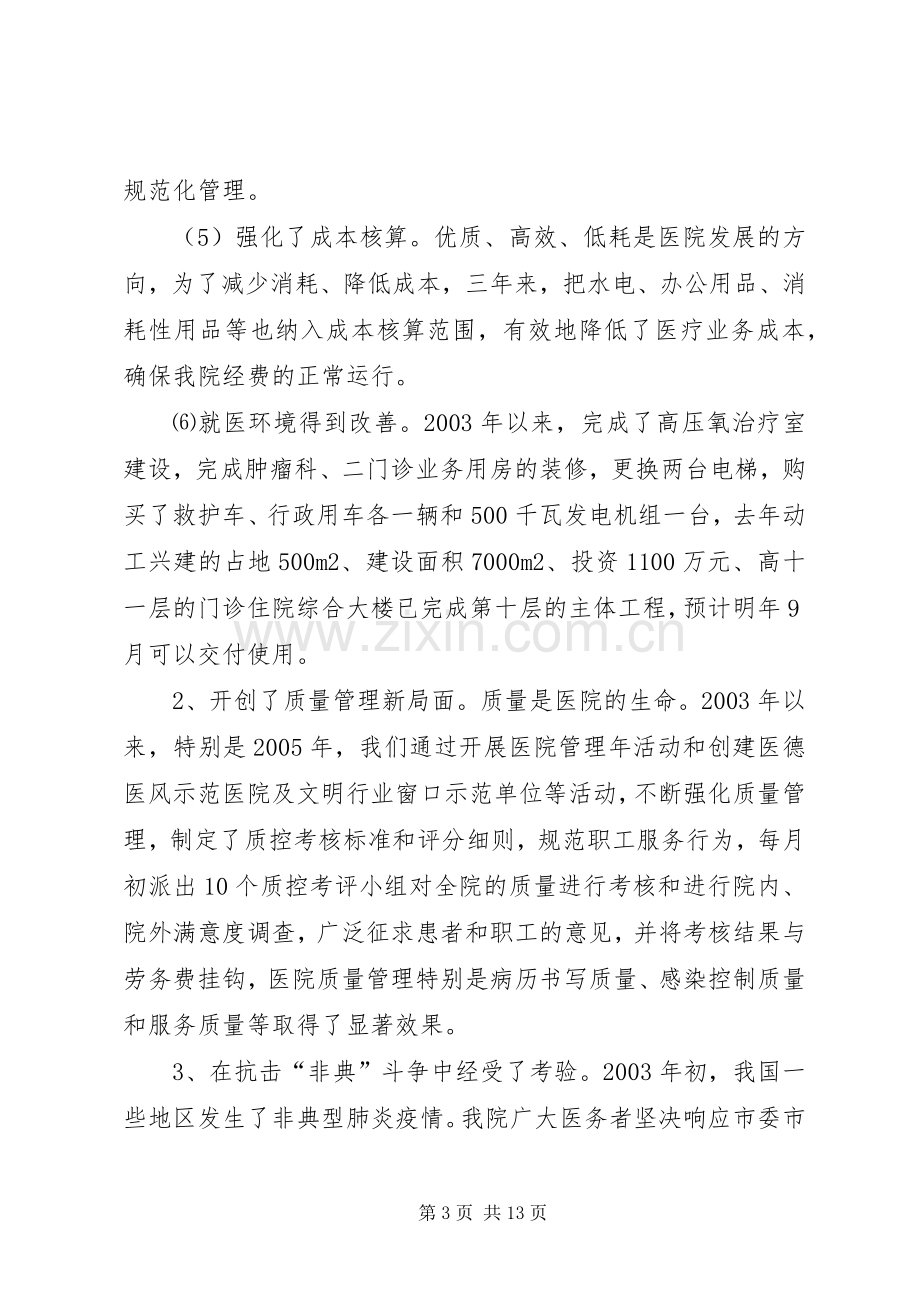 规范化管理。

（5）强化了成本核算。优质、高效、低耗是医院发展的方向，为了减少消耗、降低成本，三年来，把水电、办公用品、消耗性用品等也纳入成本核算范围，有效地降低了医疗业务成本，确保我院经费的正常运行。

⑹就医环境得到改善。2003年以来，完成了高压氧治疗室建设，完成肿瘤科、二门诊业务用房的装修，更换两台电梯，购买了救护车、行政用车各一辆和500千瓦发电机组一台，去年动工兴建的占地500m2、建设面积7000m2、投资1100万元、高十一层的门诊住院综合大楼已完成第十层的主体工程，预计明年9月可以交付使用。

2、开创了质量管理新局面。质量是医院的生命。2003年以来，特别是2005年，我们通过开展医院管理年活动和创建医德医风示范医院及文明行业窗口示范单位等活动，不断强化质量管理，制定了质控考核标准和评分细则，规范职工服务行为，每月初派出10个质控考评小组对全院的质量进行考核和进行院内、院外满意度调查，广泛征求患者和职工的意见，并将考核结果与劳务费挂钩，医院质量管理特别是病历书写质量、感染控制质量和服务质量等取得了显著效果。

3、在抗击“非典”斗争中经受了考验。2003年初，我国一些地区发生了非典型肺炎疫情。我院广大医务者坚决响应市委市

第3页 共13页

www.zixin.com.cn